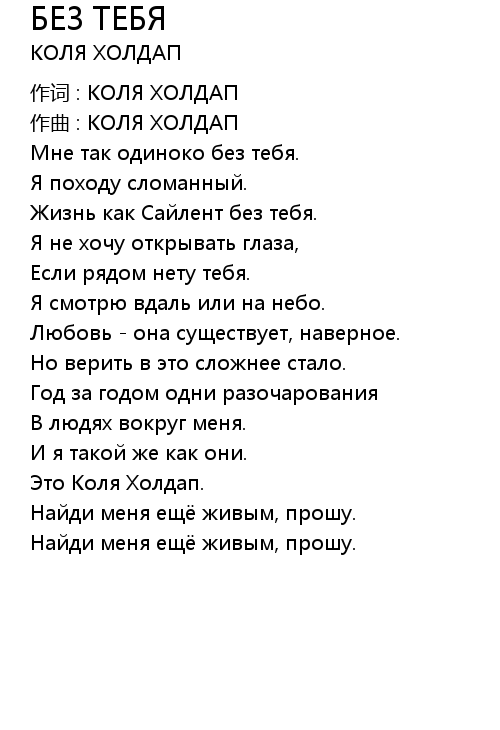 БЕЗ ТЕБЯ
КОЛЯ ХОЛДАП

作词 : КОЛЯ ХОЛДАП
作曲 : КОЛЯ ХОЛДАП
Мне так одиноко без тебя.
Я походу сломанный.
Жизнь как Сайлент без тебя.
Я не хочу открывать глаза,
Если рядом нету тебя.
Я смотрю вдаль или на небо.
Любовь - она существует, наверное.
Но верить в это сложнее стало.
Год за годом одни разочарования
В людях вокруг меня.
И я такой же как они.
Это Коля Холдап.
Найди меня ещё живым, прошу.
Найди меня ещё живым, прошу.